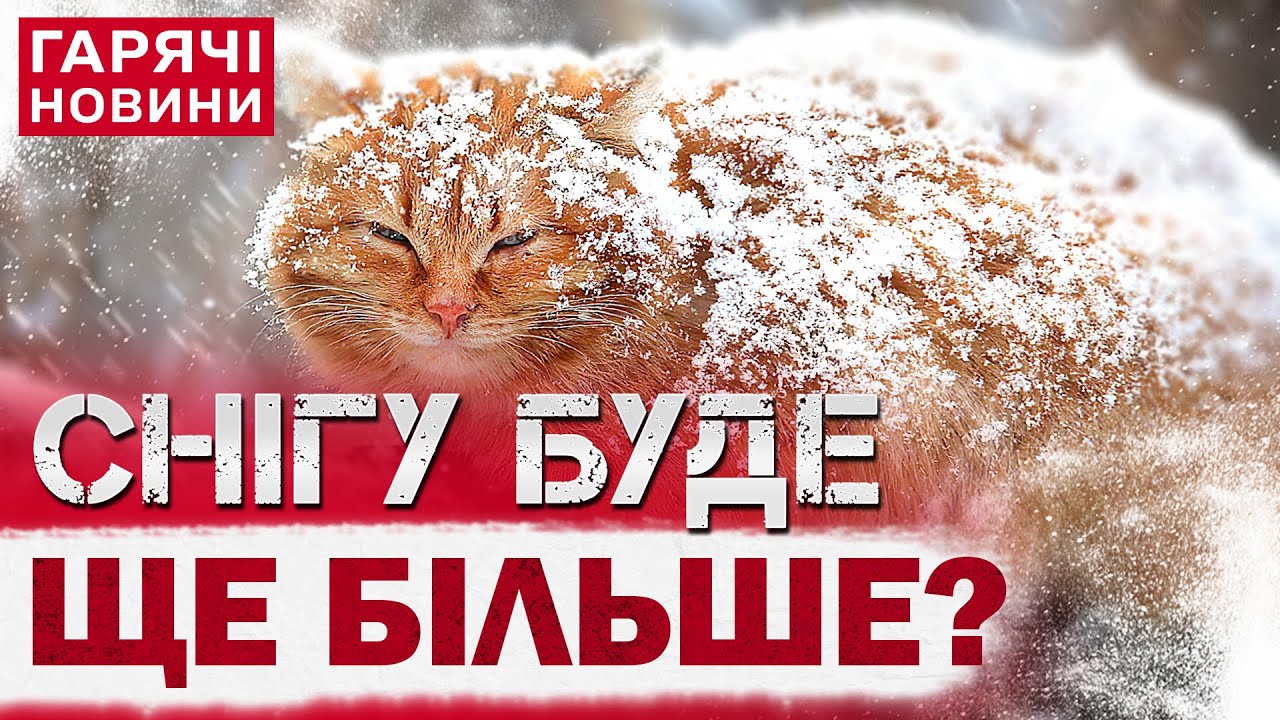 ГАРЯЧІ НОВИНИ

СНІГУ БУДЕ ЩЕ БІЛЬШЕ?